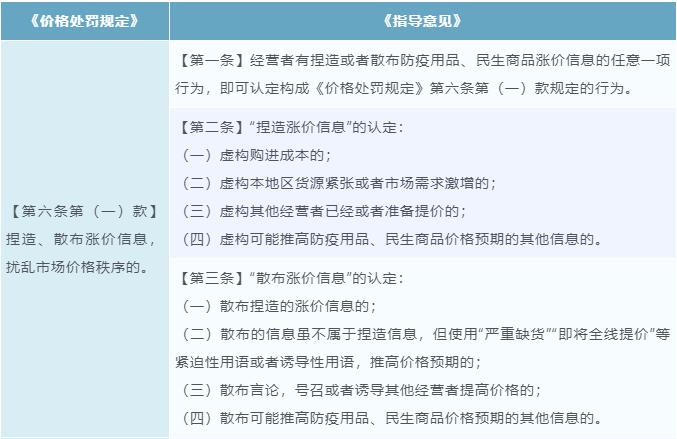 | 《价格处罚规定》 | 《指导意见》 |
|---|---|
| 【第六条第（一）款】捏造、散布涨价信息，扰乱市场价格秩序的。 | 【第一条】经营者有捏造或者散布防疫用品、民生商品涨价信息的任意一项行为，即可认定构成《价格处罚规定》第六条第（一）款规定的行为。 |
| | 【第二条】“捏造涨价信息”的认定：<br>（一）虚构购进成本的；<br>（二）虚构本地区货源紧张或者市场需求激增的；<br>（三）虚构其他经营者已经或者准备提价的；<br>（四）虚构可能推高防疫用品、民生商品价格预期的其他信息的。 |
| | 【第三条】“散布涨价信息”的认定：<br>（一）散布捏造的涨价信息的；<br>（二）散布的信息虽不属于捏造信息，但使用“严重缺货”“即将全线提价”等紧迫性用语或者诱导性用语，推高价格预期的；<br>（三）散布言论，号召或者诱导其他经营者提高价格的；<br>（四）散布可能推高防疫用品、民生商品价格预期的其他信息的。 |